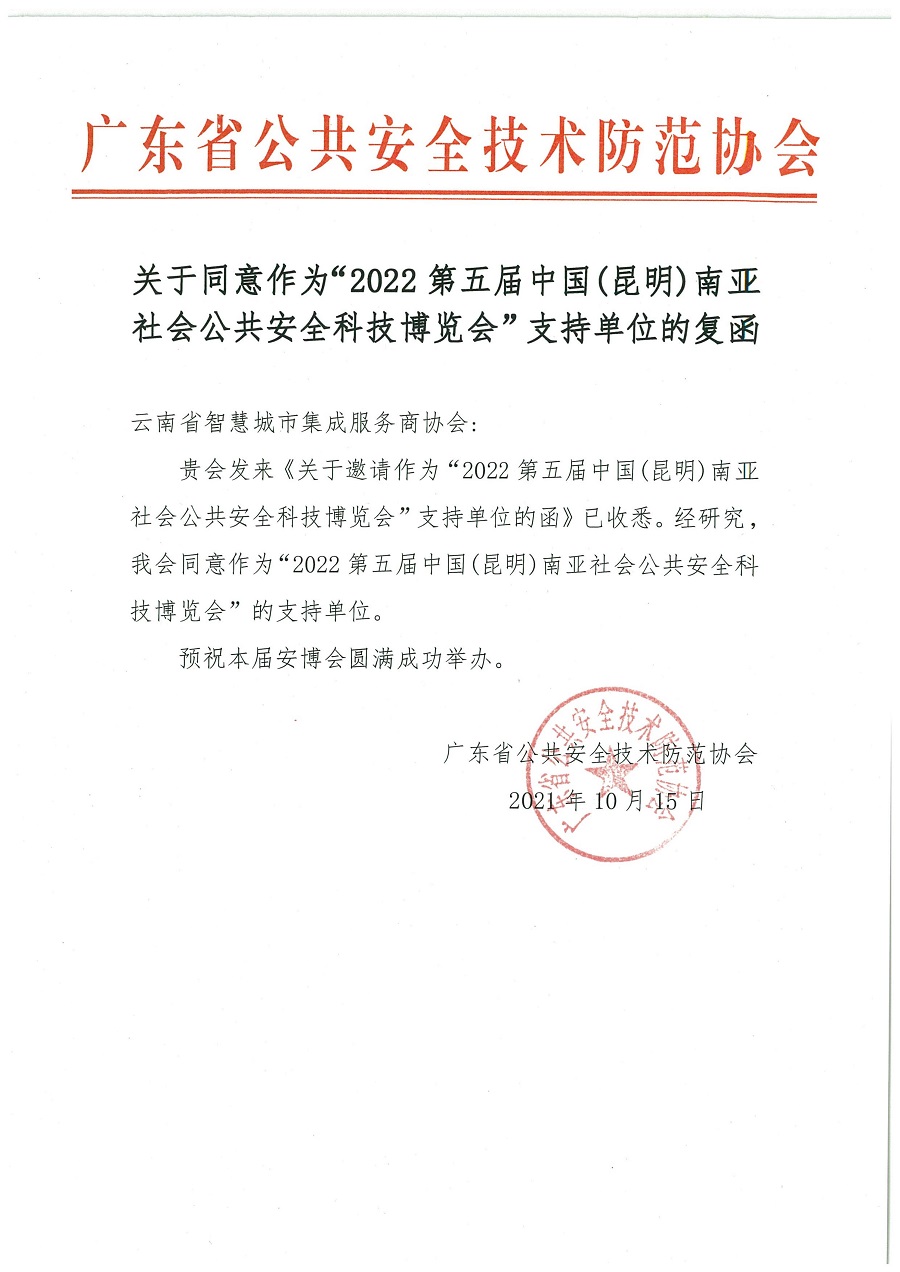 广东省公共安全技术防范协会

关于同意作为“2022 第五届中国(昆明)南亚社会公共安全科技博览会”支持单位的复函

云南省智慧城市集成服务商协会：

贵会发来《关于邀请作为“2022 第五届中国(昆明)南亚社会公共安全科技博览会”支持单位的函》已收悉。经研究，我会同意作为“2022 第五届中国(昆明)南亚社会公共安全科技博览会”的支持单位。

预祝本届安博会圆满成功举办。

广东省公共安全技术防范协会

2021 年 10 月 15 日

广东省公共安全技术防范协会